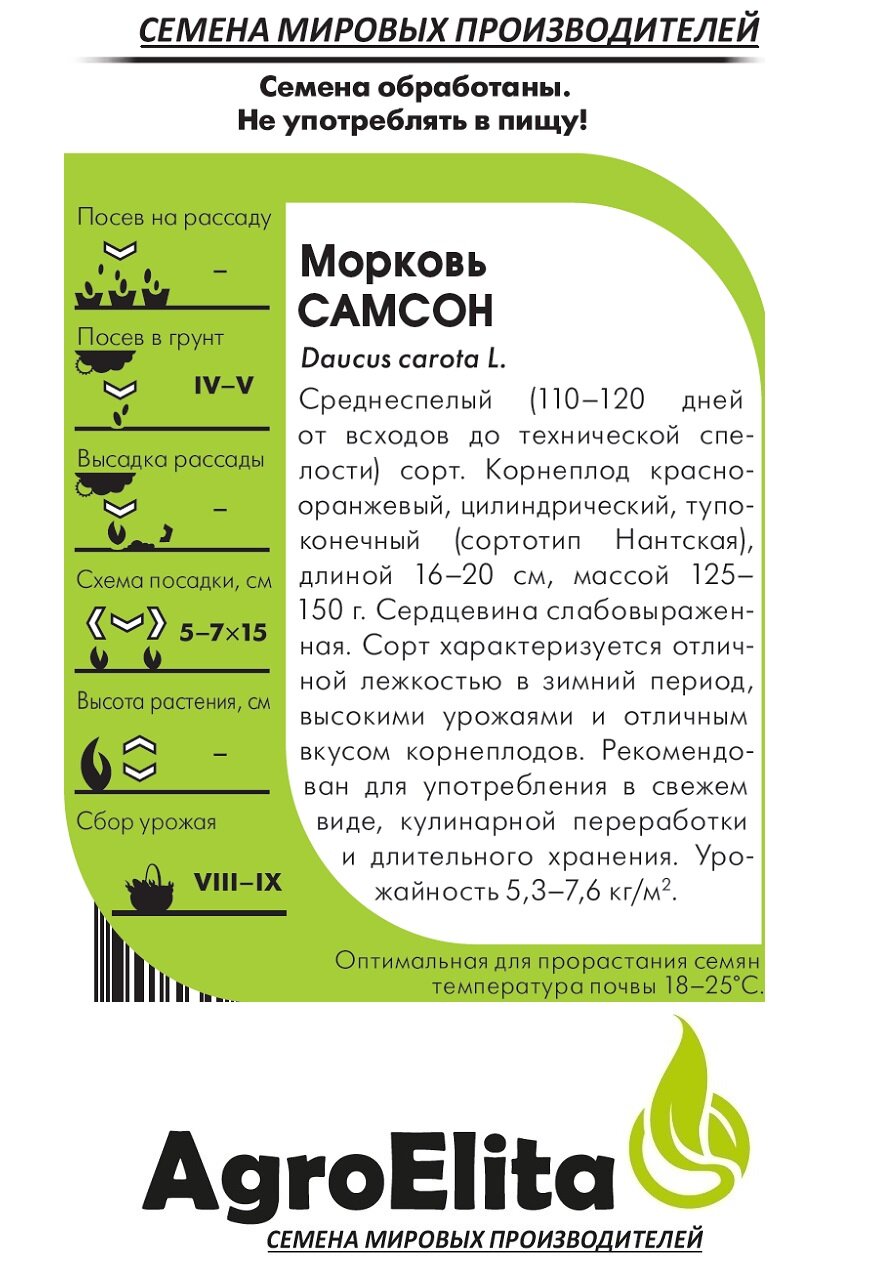 СЕМЕНА МИРОВЫХ ПРОИЗВОДИТЕЛЕЙ

Семена обработаны.
Не употреблять в пищу!

Посев на рассаду
–

Посев в грунт
IV–V

Высадка рассады
–

Схема посадки, см
5–7×15

Высота растения, см
–

Сбор урожая
VIII–IX

Морковь
САМСОН

Daucus carota L.

Среднеспелый (110–120 дней от всходов до технической спелости) сорт. Корнеплод красно-оранжевый, цилиндрический, тупоконечный (сортотип Нантская), длиной 16–20 см, массой 125–150 г. Сердцевина слабовыраженная. Сорт характеризуется отличной лежкостью в зимний период, высокими урожаями и отличным вкусом корнеплодов. Рекомендован для употребления в свежем виде, кулинарной переработки и длительного хранения. Урожайность 5,3–7,6 кг/м$^2$.

Оптимальная для прорастания семян температура почвы 18–25°С.

AgroElita
СЕМЕНА МИРОВЫХ ПРОИЗВОДИТЕЛЕЙ